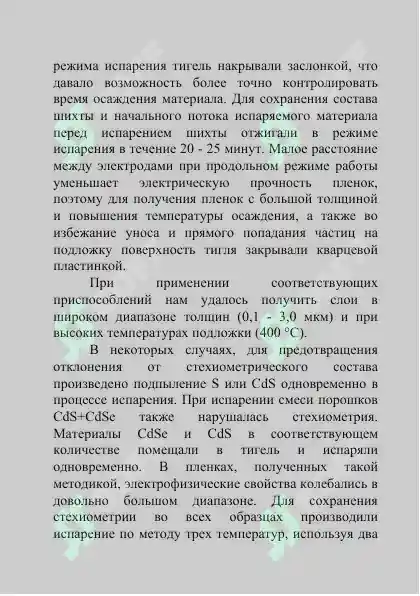 режима испарения тигель накрывали заслонкой, что давало возможность более точно контролировать время осаждения материала. Для сохранения состава шихты и начального потока испаряемого материала перед испарением шихты отжигали в режиме испарения в течение 20 - 25 минут. Малое расстояние между электродами при продольном режиме работы уменьшает электрическую прочность пленок, поэтому для получения пленок с большой толщиной и повышения температуры осаждения, а также во избежание уноса и прямого попадания частиц на подложку поверхность тигля закрывали кварцевой пластинкой.

При применении соответствующих приспособлений нам удалось получить слои в широком диапазоне толщин (0,1 - 3,0 мкм) и при высоких температурах подложки (400 °C).

В некоторых случаях, для предотвращения отклонения от стехиометрического состава произведено подпыление S или CdS одновременно в процессе испарения. При испарении смеси порошков CdS+CdSe также нарушалась стехиометрия. Материалы CdSe и CdS в соответствующем количестве помещали в тигель и испаряли одновременно. В пленках, полученных такой методикой, электрофизические свойства колебались в довольно большом диапазоне. Для сохранения стехиометрии во всех образцах производили испарение по методу трех температур, используя два